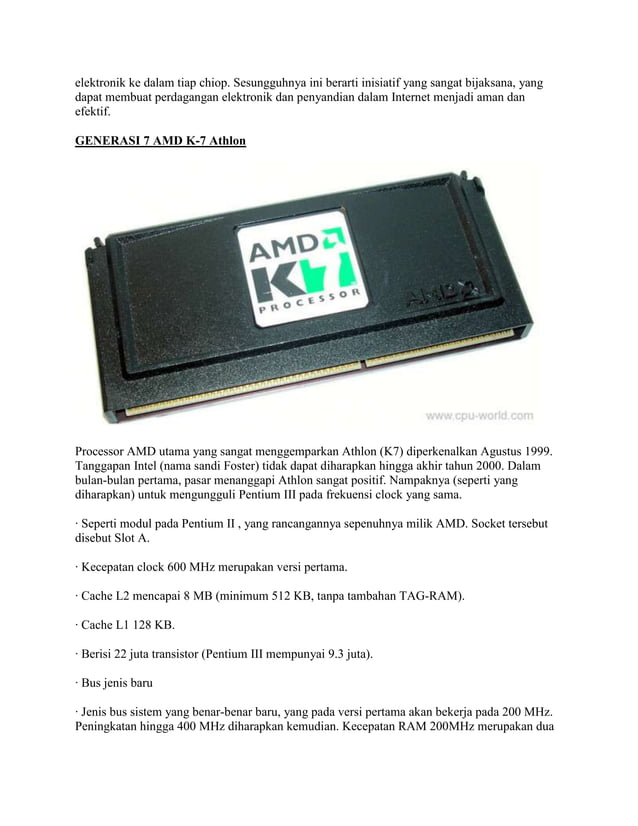 elektronik ke dalam tiap chiop. Sesungguhnya ini berarti inisiatif yang sangat bijaksana, yang dapat membuat perdagangan elektronik dan penyandian dalam Internet menjadi aman dan efektif.

GENERASI 7 AMD K-7 Athlon

AMD
K7
PROCESSOR
AMD
www.cpu-world.com

Processor AMD utama yang sangat menggemparkan Athlon (K7) diperkenalkan Agustus 1999. Tanggapan Intel (nama sandi Foster) tidak dapat diharapkan hingga akhir tahun 2000. Dalam bulan-bulan pertama, pasar menanggapi Athlon sangat positif. Nampaknya (seperti yang diharapkan) untuk mengungguli Pentium III pada frekuensi clock yang sama.

· Seperti modul pada Pentium II , yang rancangannya sepenuhnya milik AMD. Socket tersebut disebut Slot A.

· Kecepatan clock 600 MHz merupakan versi pertama.

· Cache L2 mencapai 8 MB (minimum 512 KB, tanpa tambahan TAG-RAM).

· Cache L1 128 KB.

· Berisi 22 juta transistor (Pentium III mempunyai 9.3 juta).

· Bus jenis baru

· Jenis bus sistem yang benar-benar baru, yang pada versi pertama akan bekerja pada 200 MHz. Peningkatan hingga 400 MHz diharapkan kemudian. Kecepatan RAM 200MHz merupakan dua